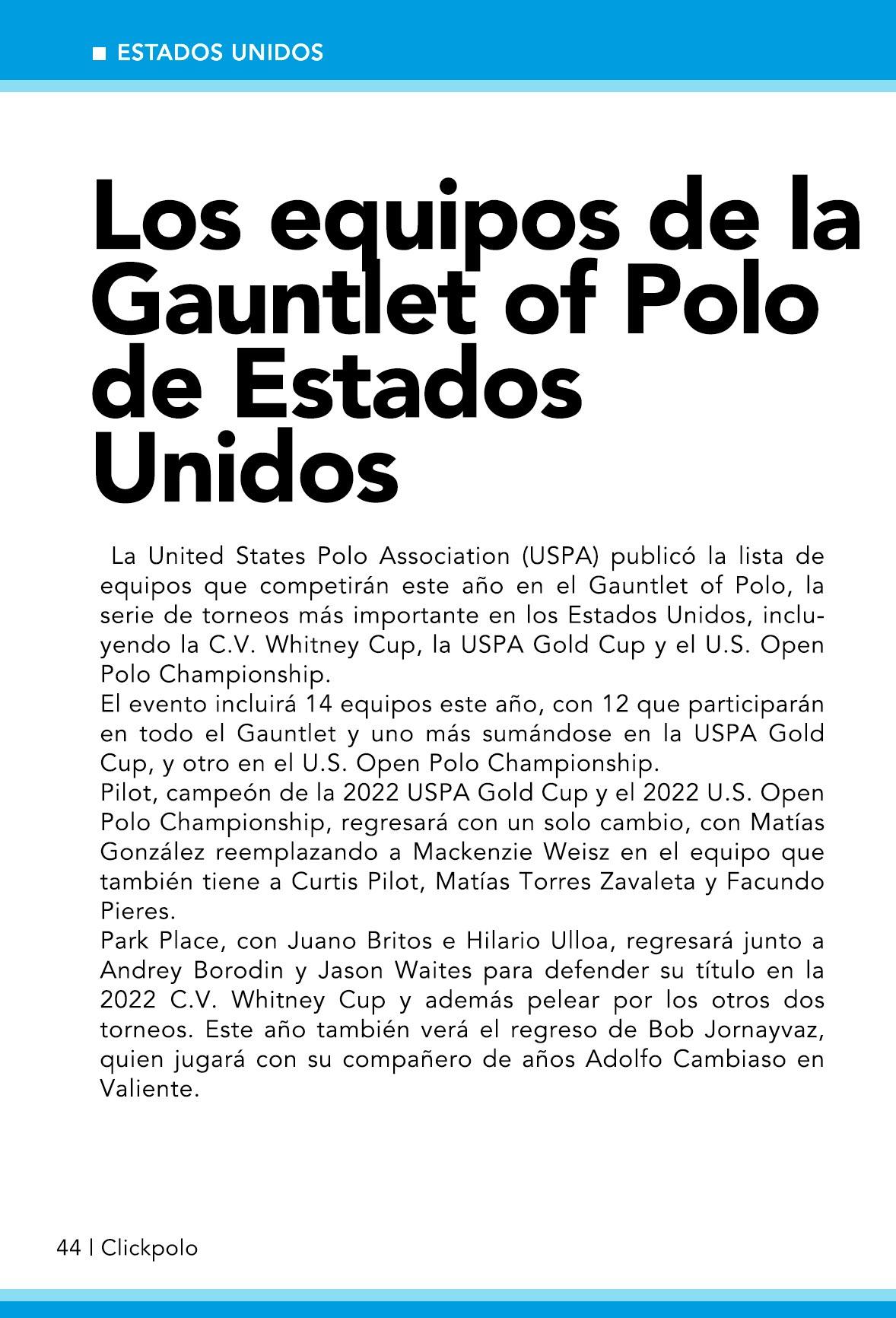 ■ ESTADOS UNIDOS

Los equipos de la Gauntlet of Polo de Estados Unidos

La United States Polo Association (USPA) publicó la lista de equipos que competirán este año en el Gauntlet of Polo, la serie de torneos más importante en los Estados Unidos, incluyendo la C.V. Whitney Cup, la USPA Gold Cup y el U.S. Open Polo Championship.
El evento incluirá 14 equipos este año, con 12 que participarán en todo el Gauntlet y uno más sumándose en la USPA Gold Cup, y otro en el U.S. Open Polo Championship.
Pilot, campeón de la 2022 USPA Gold Cup y el 2022 U.S. Open Polo Championship, regresará con un solo cambio, con Matías González reemplazando a Mackenzie Weisz en el equipo que también tiene a Curtis Pilot, Matías Torres Zavaleta y Facundo Pieres.
Park Place, con Juano Britos e Hilario Ulloa, regresará junto a Andrey Borodin y Jason Waites para defender su título en la 2022 C.V. Whitney Cup y además pelear por los otros dos torneos. Este año también verá el regreso de Bob Jornayvaz, quien jugará con su compañero de años Adolfo Cambiaso en Valiente.

44 | Clickpolo